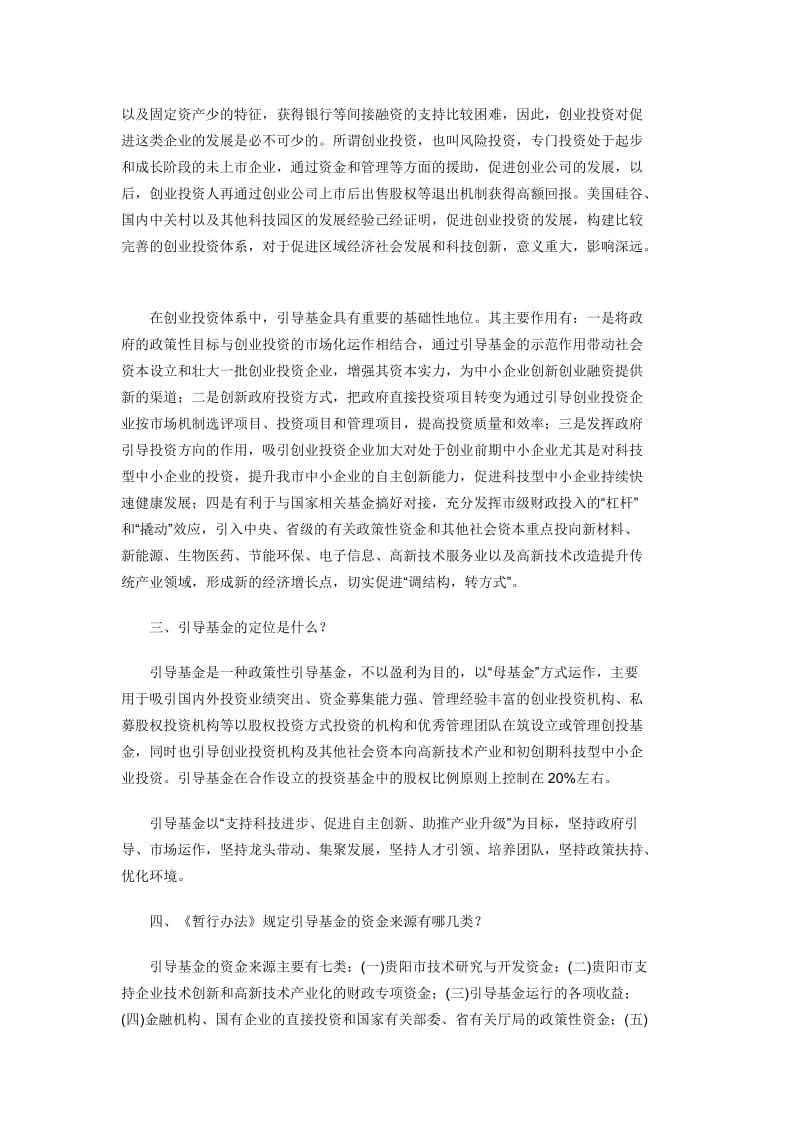 以及固定资产少的特征，获得银行等间接融资的支持比较困难，因此，创业投资对促进这类企业的发展是必不可少的。所谓创业投资，也叫风险投资，专门投资处于起步和成长阶段的未上市企业，通过资金和管理等方面的援助，促进创业公司的发展，以后，创业投资人再通过创业公司上市后出售股权等退出机制获得高额回报。美国硅谷、国内中关村以及其他科技园区的发展经验已经证明，促进创业投资的发展，构建比较完善的创业投资体系，对于促进区域经济社会发展和科技创新，意义重大，影响深远。

在创业投资体系中，引导基金具有重要的基础性地位。其主要作用有：一是将政府的政策性目标与创业投资的市场化运作相结合，通过引导基金的示范作用带动社会资本设立和壮大一批创业投资企业，增强其资本实力，为中小企业创新创业融资提供新的渠道；二是创新政府投资方式，把政府直接投资项目转变为通过引导创业投资企业按市场机制选评项目、投资项目和管理项目，提高投资质量和效率；三是发挥政府引导投资方向的作用，吸引创业投资企业加大对处于创业前期中小企业尤其是对科技型中小企业的投资，提升我市中小企业的自主创新能力，促进科技型中小企业持续快速健康发展；四是有利于与国家相关基金搞好对接，充分发挥市级财政投入的“杠杆”和“撬动”效应，引入中央、省级的有关政策性资金和其他社会资本重点投向新材料、新能源、生物医药、节能环保、电子信息、高新技术服务业以及高新技术改造提升传统产业领域，形成新的经济增长点，切实促进“调结构，转方式”。

三、引导基金的定位是什么？

引导基金是一种政策性引导基金，不以盈利为目的，以“母基金”方式运作，主要用于吸引国内外投资业绩突出、资金募集能力强、管理经验丰富的创业投资机构、私募股权投资机构等以股权投资方式投资的机构和优秀管理团队在筑设立或管理创投基金，同时也引导创业投资机构及其他社会资本向高新技术产业和初创期科技型中小企业投资。引导基金在合作设立的投资基金中的股权比例原则上控制在20%左右。

引导基金以“支持科技进步、促进自主创新、助推产业升级”为目标，坚持政府引导、市场运作，坚持龙头带动、集聚发展，坚持人才引领、培养团队，坚持政策扶持、优化环境。

四、《暂行办法》规定引导基金的资金来源有哪几类？

引导基金的资金来源主要有七类：(一)贵阳市技术研究与开发资金；(二)贵阳市支持企业技术创新和高新技术产业化的财政专项资金；(三)引导基金运行的各项收益；(四)金融机构、国有企业的直接投资和国家有关部委、省有关厅局的政策性资金；(五)